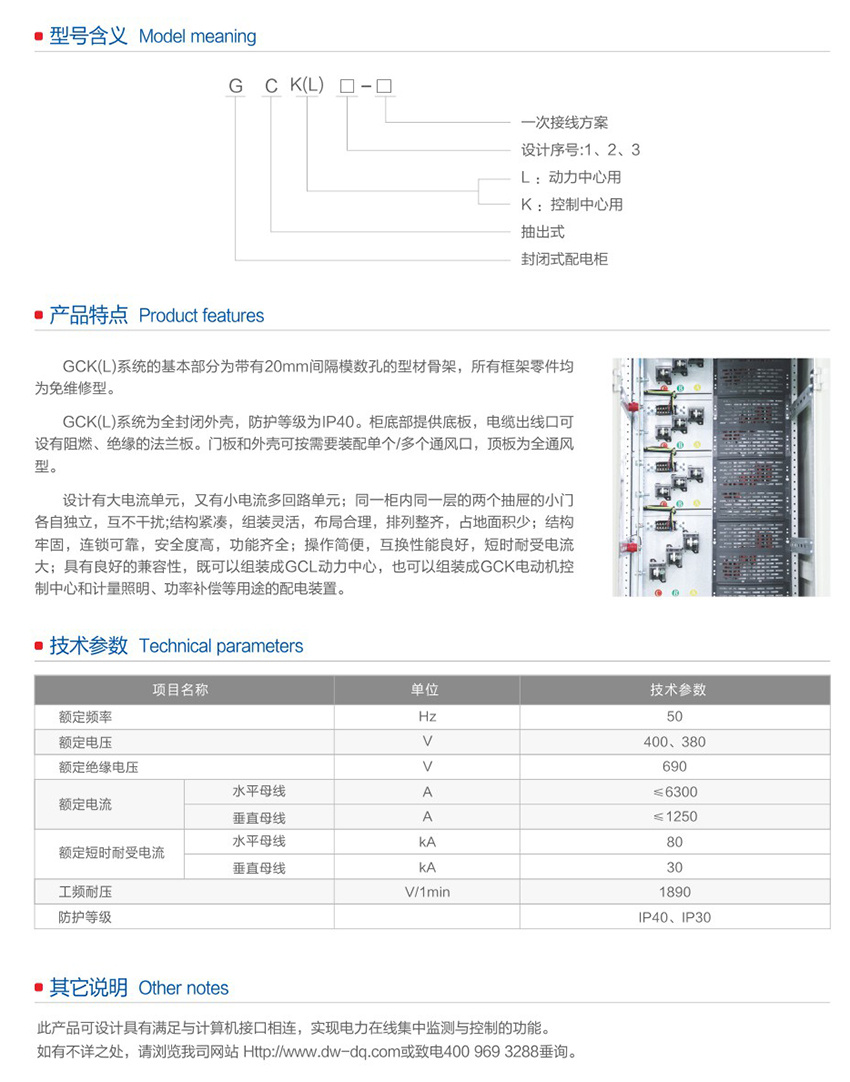 型号含义 Model meaning

G C K(L) □-□

一次接线方案
设计序号:1、2、3
L：动力中心用
K：控制中心用
抽出式
封闭式配电柜

产品特点 Product features

GCK(L)系统的基本部分为带有20mm间隔模数孔的型材骨架，所有框架零件均为免维修型。

GCK(L)系统为全封闭外壳，防护等级为IP40。柜底部提供底板，电缆出线口可设有阻燃、绝缘的法兰板。门板和外壳可按需要装配单个/多个通风口，顶板为全通风型。

设计有大电流单元，又有小电流多回路单元；同一柜内同一层的两个抽屉的小门各自独立，互不干扰;结构紧凑，组装灵活，布局合理，排列整齐，占地面积少；结构牢固，连锁可靠，安全度高，功能齐全；操作简便，互换性能良好，短时耐受电流大；具有良好的兼容性，既可以组装成GCL动力中心，也可以组装成GCK电动机控制中心和计量照明、功率补偿等用途的配电装置。

技术参数 Technical parameters

| 项目名称 | | 单位 | 技术参数 |
|---|---|---|---|
| 额定频率 | | Hz | 50 |
| 额定电压 | | V | 400、380 |
| 额定绝缘电压 | | V | 690 |
| 额定电流 | 水平母线 | A | ≤6300 |
| | 垂直母线 | A | ≤1250 |
| 额定短时耐受电流 | 水平母线 | kA | 80 |
| | 垂直母线 | kA | 30 |
| 工频耐压 | | V/1min | 1890 |
| 防护等级 | | | IP40、IP30 |

其它说明 Other notes

此产品可设计具有满足与计算机接口相连，实现电力在线集中监测与控制的功能。
如有不详之处，请浏览我司网站 Http://www.dw-dq.com或致电400 969 3288垂询。